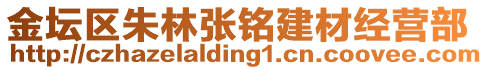 金坛区朱林张铭建材经营部
http://czhazelalding1.cn.coovee.com